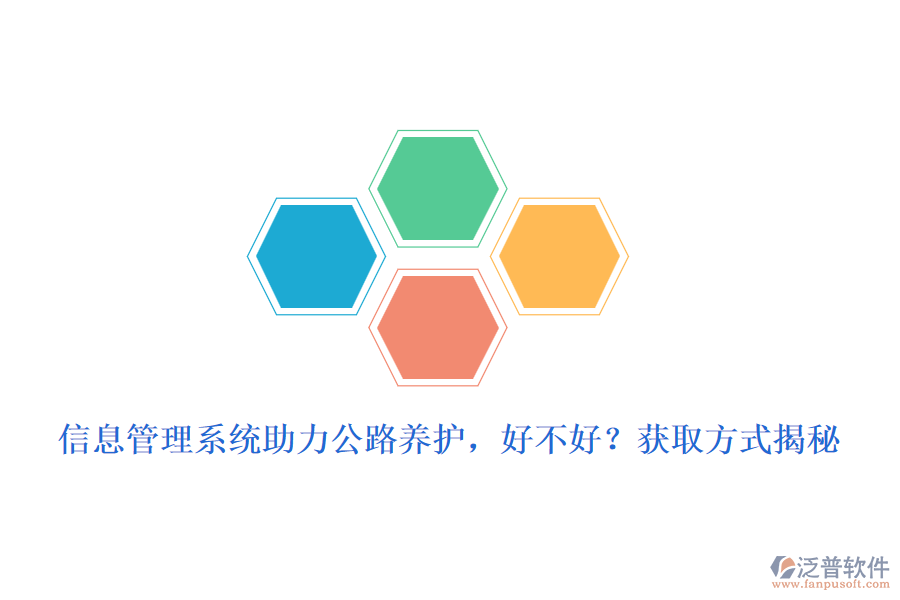 信息管理系统助力公路养护，好不好？获取方式揭秘

泛普软件
www.fanpusoft.com